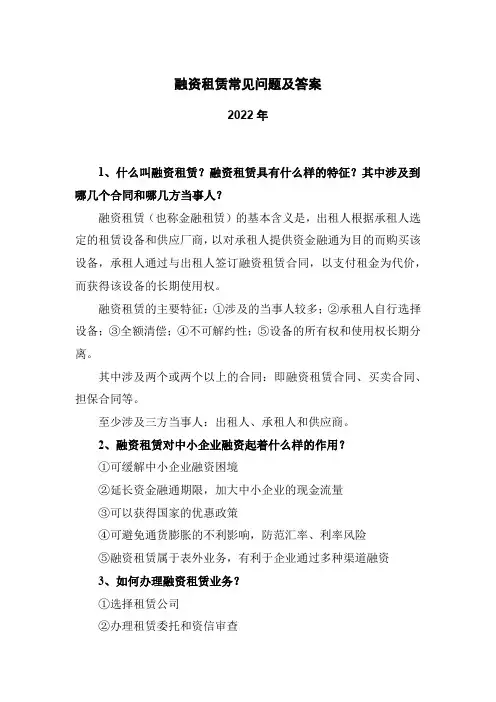 融资租赁常见问题及答案

2022 年

1、什么叫融资租赁？融资租赁具有什么样的特征？其中涉及到哪几个合同和哪几方当事人？

融资租赁（也称金融租赁）的基本含义是，出租人根据承租人选定的租赁设备和供应厂商，以对承租人提供资金融通为目的而购买该设备，承租人通过与出租人签订融资租赁合同，以支付租金为代价，而获得该设备的长期使用权。

融资租赁的主要特征：①涉及的当事人较多；②承租人自行选择设备；③全额清偿；④不可解约性；⑤设备的所有权和使用权长期分离。

其中涉及两个或两个以上的合同：即融资租赁合同、买卖合同、担保合同等。

至少涉及三方当事人：出租人、承租人和供应商。

2、融资租赁对中小企业融资起着什么样的作用？

①可缓解中小企业融资困境

②延长资金融通期限，加大中小企业的现金流量

③可以获得国家的优惠政策

④可避免通货膨胀的不利影响，防范汇率、利率风险

⑤融资租赁属于表外业务，有利于企业通过多种渠道融资

3、如何办理融资租赁业务？

①选择租赁公司

②办理租赁委托和资信审查